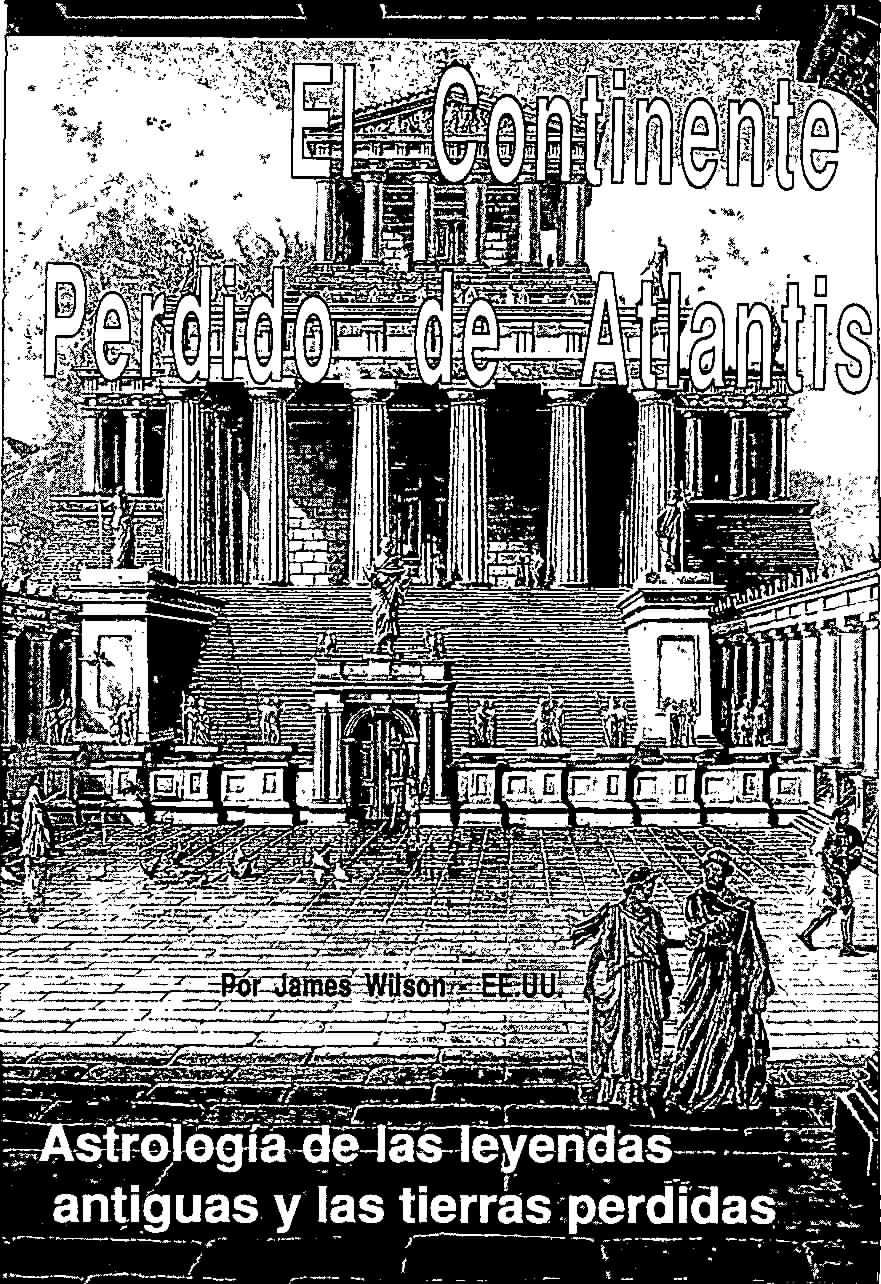 El Continente
Perdido de Atlantis

Por James Wilson - EE.UU.

Astrología de las leyendas
antiguas y las tierras perdidas